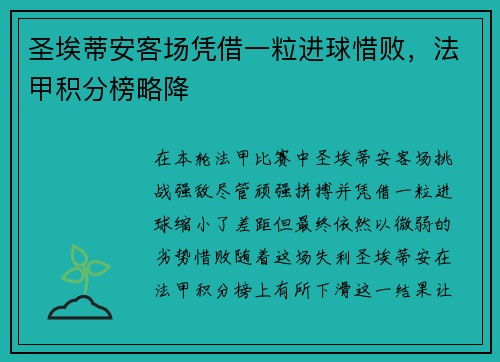 圣埃蒂安客场凭借一粒进球惜败，法甲积分榜略降

在本轮法甲比赛中圣埃蒂安客场挑战强敌尽管顽强拼搏并凭借一粒进球缩小了差距但最终依然以微弱的劣势惜败随着这场失利圣埃蒂安在法甲积分榜上有所下滑这一结果让